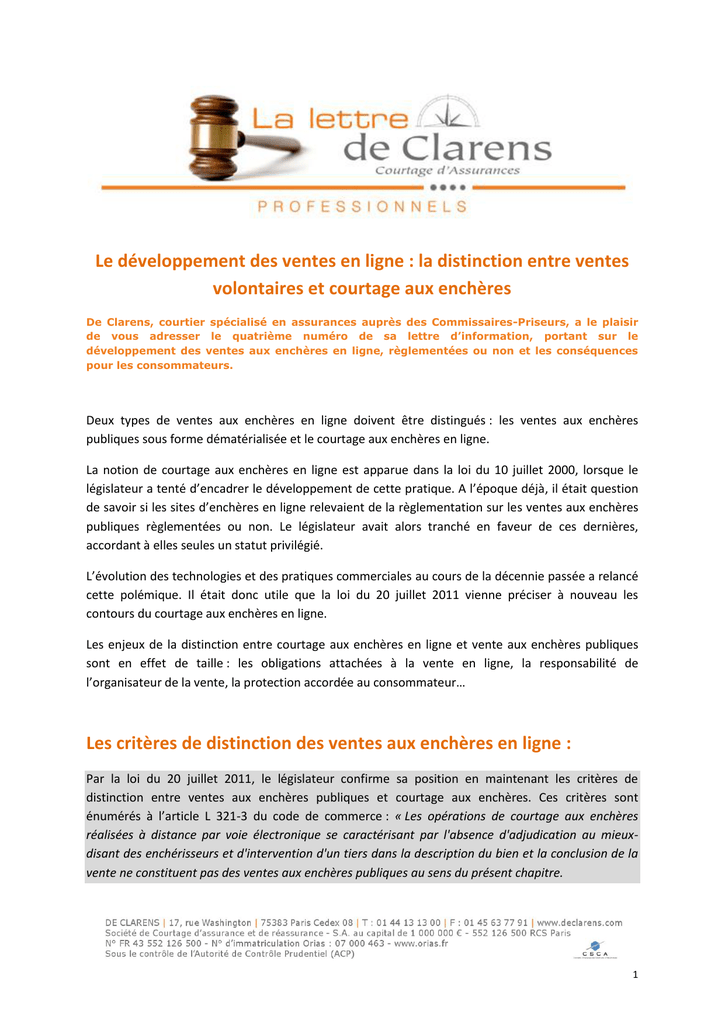 La lettre de Clarens
Courtage d'Assurances
PROFESSIONNELS

Le développement des ventes en ligne : la distinction entre ventes volontaires et courtage aux enchères

De Clarens, courtier spécialisé en assurances auprès des Commissaires-Priseurs, a le plaisir de vous adresser le quatrième numéro de sa lettre d'information, portant sur le développement des ventes aux enchères en ligne, règlementées ou non et les conséquences pour les consommateurs.

Deux types de ventes aux enchères en ligne doivent être distingués : les ventes aux enchères publiques sous forme dématérialisée et le courtage aux enchères en ligne.

La notion de courtage aux enchères en ligne est apparue dans la loi du 10 juillet 2000, lorsque le législateur a tenté d'encadrer le développement de cette pratique. A l'époque déjà, il était question de savoir si les sites d'enchères en ligne relevaient de la règlementation sur les ventes aux enchères publiques règlementées ou non. Le législateur avait alors tranché en faveur de ces dernières, accordant à elles seules un statut privilégié.

L'évolution des technologies et des pratiques commerciales au cours de la décennie passée a relancé cette polémique. Il était donc utile que la loi du 20 juillet 2011 vienne préciser à nouveau les contours du courtage aux enchères en ligne.

Les enjeux de la distinction entre courtage aux enchères en ligne et vente aux enchères publiques sont en effet de taille : les obligations attachées à la vente en ligne, la responsabilité de l'organisateur de la vente, la protection accordée au consommateur…

Les critères de distinction des ventes aux enchères en ligne :

Par la loi du 20 juillet 2011, le législateur confirme sa position en maintenant les critères de distinction entre ventes aux enchères publiques et courtage aux enchères. Ces critères sont énumérés à l'article L 321-3 du code de commerce : « Les opérations de courtage aux enchères réalisées à distance par voie électronique se caractérisant par l'absence d'adjudication au mieux-disant des enchérisseurs et d'intervention d'un tiers dans la description du bien et la conclusion de la vente ne constituent pas des ventes aux enchères publiques au sens du présent chapitre.

DE CLARENS | 17, rue Washington | 75383 Paris Cedex 08 | T : 01 44 13 13 00 | F : 01 45 63 77 91 | www.declarens.com
Société de Courtage d'assurance et de réassurance - S.A. au capital de 1 000 000 € - 552 126 500 RCS Paris
N° FR 43 552 126 500 - N° d'immatriculation Orias : 07 000 463 - www.orias.fr
Sous le contrôle de l'Autorité de Contrôle Prudentiel (ACP)
CSCA

1